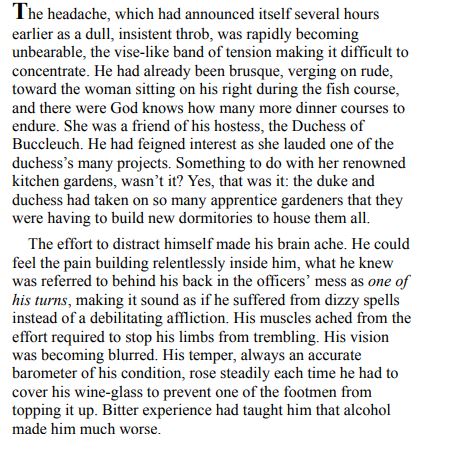 The headache, which had announced itself several hours earlier as a dull, insistent throb, was rapidly becoming unbearable, the vise-like band of tension making it difficult to concentrate. He had already been brusque, verging on rude, toward the woman sitting on his right during the fish course, and there were God knows how many more dinner courses to endure. She was a friend of his hostess, the Duchess of Buccleuch. He had feigned interest as she lauded one of the duchess's many projects. Something to do with her renowned kitchen gardens, wasn't it? Yes, that was it: the duke and duchess had taken on so many apprentice gardeners that they were having to build new dormitories to house them all.

The effort to distract himself made his brain ache. He could feel the pain building relentlessly inside him, what he knew was referred to behind his back in the officers' mess as one of his turns, making it sound as if he suffered from dizzy spells instead of a debilitating affliction. His muscles ached from the effort required to stop his limbs from trembling. His vision was becoming blurred. His temper, always an accurate barometer of his condition, rose steadily each time he had to cover his wine-glass to prevent one of the footmen from topping it up. Bitter experience had taught him that alcohol made him much worse.